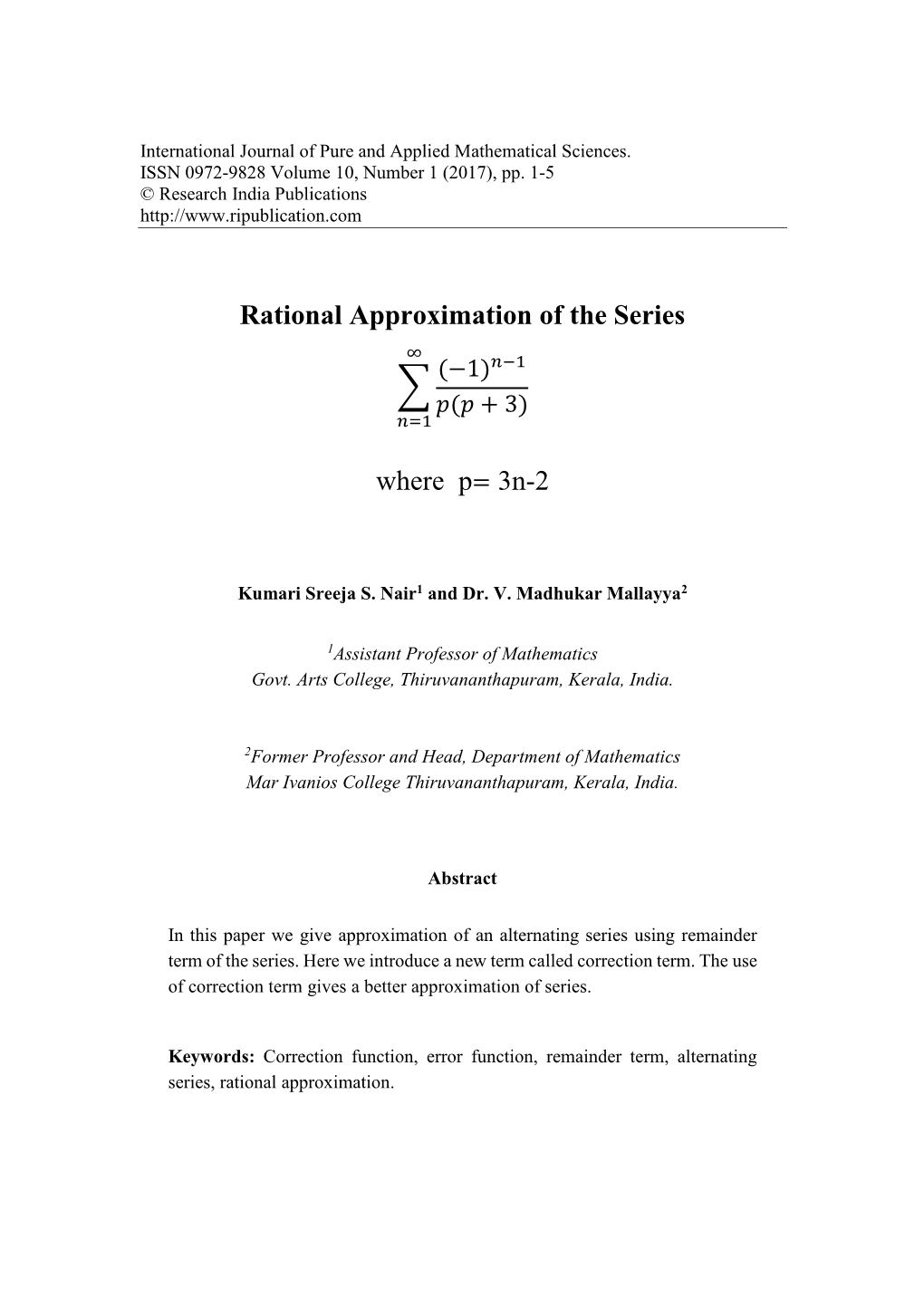 International Journal of Pure and Applied Mathematical Sciences.
ISSN 0972-9828 Volume 10, Number 1 (2017), pp. 1-5
© Research India Publications
http://www.ripublication.com

Rational Approximation of the Series

$\sum_{n=1}^{\infty} \frac{(-1)^{n-1}}{p(p+3)}$

where p= 3n-2

Kumari Sreeja S. Nair$^1$ and Dr. V. Madhukar Mallayya$^2$

$^1$Assistant Professor of Mathematics
Govt. Arts College, Thiruvananthapuram, Kerala, India.

$^2$Former Professor and Head, Department of Mathematics
Mar Ivanios College Thiruvananthapuram, Kerala, India.

Abstract

In this paper we give approximation of an alternating series using remainder term of the series. Here we introduce a new term called correction term. The use of correction term gives a better approximation of series.

Keywords: Correction function, error function, remainder term, alternating series, rational approximation.